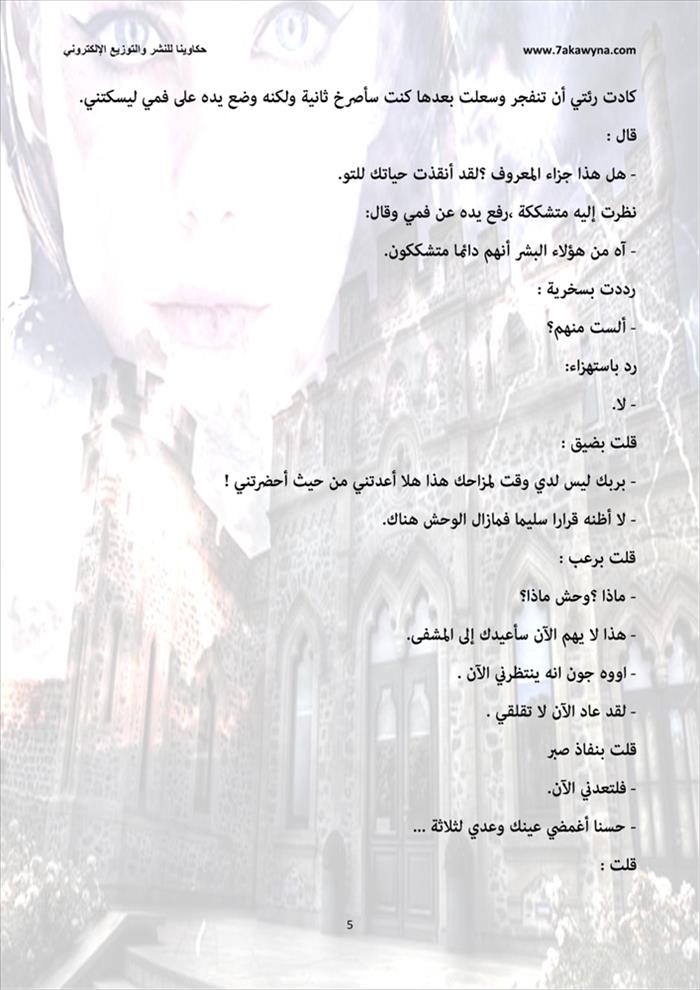 حكاوينا للنشر والتوزيع الإلكتروني www.7akawyna.com

كادت رئتي أن تنفجر وسعلت بعدها كنت سأصرخ ثانية ولكنه وضع يده على فمي ليسكتني.

قال :

- هل هذا جزاء المعروف ؟لقد أنقذت حياتك للتو.

نظرت إليه متشككة ،رفع يده عن فمي وقال:

- آه من هؤلاء البشر أنهم دائما متشككون.

رددت بسخرية :

- ألست منهم؟

رد باستهزاء:

- لا.

قلت بضيق :

- بربك ليس لدي وقت لمزاحك هذا هلا أعدتني من حيث أحضرتني !

- لا أظنه قرارا سليما فمازال الوحش هناك.

قلت برعب :

- ماذا ؟وحش ماذا؟

- هذا لا يهم الآن سأعيدك إلى المشفى.

- اووه جون انه ينتظرني الآن .

- لقد عاد الآن لا تقلقي .

قلت بنفاذ صبر

- فلتعدني الآن.

- حسنا أغمضي عينك وعدي لثلاثة ...

قلت :

5